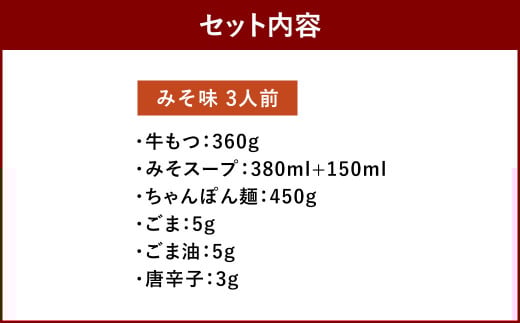 セット内容

みそ味 3人前

・牛もつ：360g
・みそスープ：380ml+150ml
・ちゃんぽん麺：450g
・ごま：5g
・ごま油：5g
・唐辛子：3g